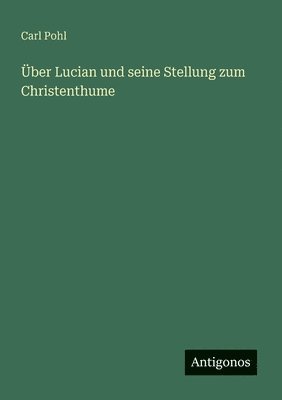 Carl Pohl

Über Lucian und seine Stellung zum Christenthume

Antigonos